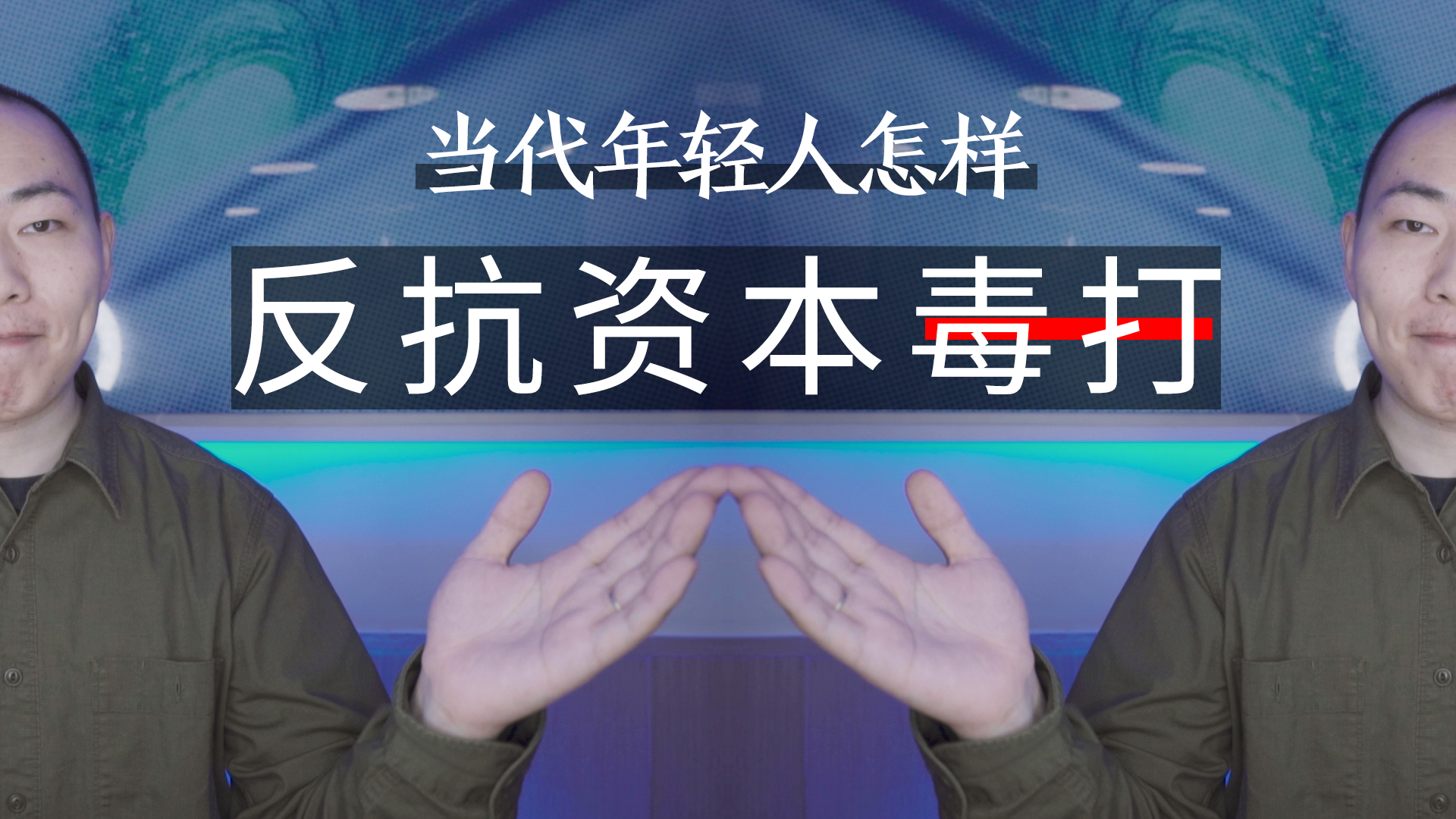 当代年轻人怎样

反抗资本毒打